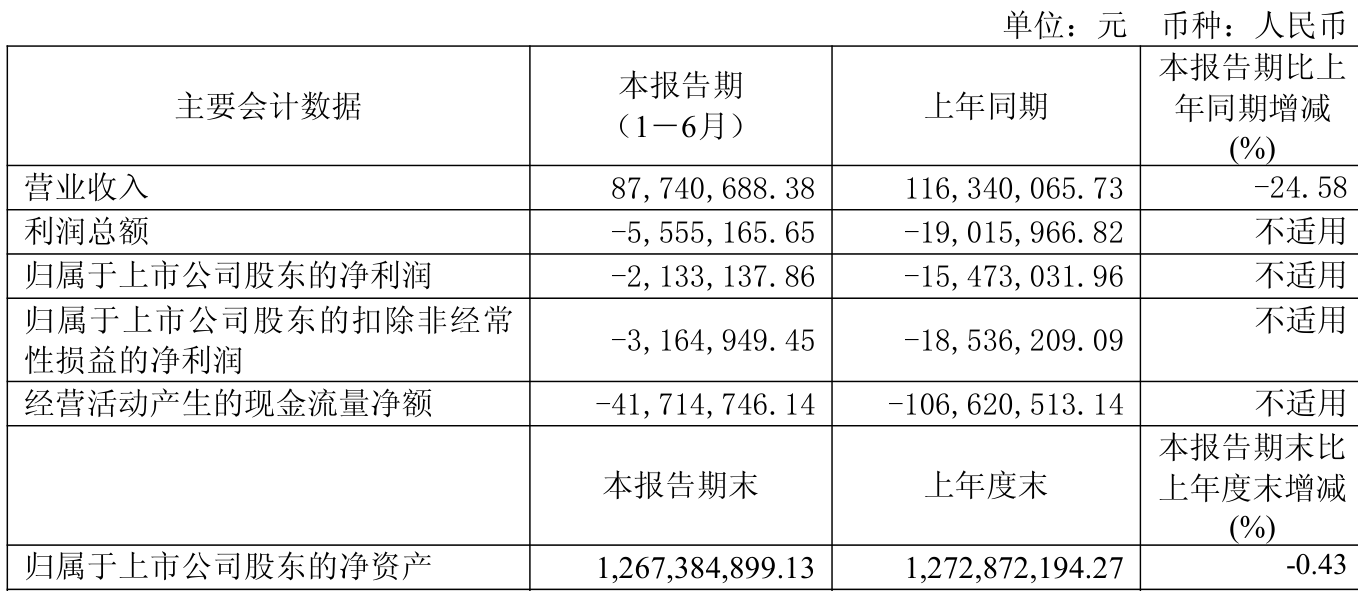 单位：元　币种：人民币

| 主要会计数据 | 本报告期（1－6月） | 上年同期 | 本报告期比上年同期增减(%) |
|---|---|---|---|
| 营业收入 | 87,740,688.38 | 116,340,065.73 | -24.58 |
| 利润总额 | -5,555,165.65 | -19,015,966.82 | 不适用 |
| 归属于上市公司股东的净利润 | -2,133,137.86 | -15,473,031.96 | 不适用 |
| 归属于上市公司股东的扣除非经常性损益的净利润 | -3,164,949.45 | -18,536,209.09 | 不适用 |
| 经营活动产生的现金流量净额 | -41,714,746.14 | -106,620,513.14 | 不适用 |
| | 本报告期末 | 上年度末 | 本报告期末比上年度末增减(%) |
| 归属于上市公司股东的净资产 | 1,267,384,899.13 | 1,272,872,194.27 | -0.43 |